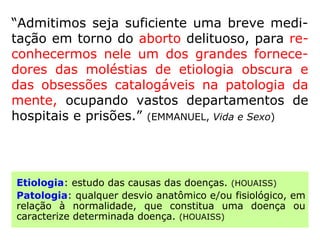 “Admitimos seja suficiente uma breve meditação em torno do aborto delituoso, para reconhecermos nele um dos grandes fornecedores das moléstias de etiologia obscura e das obsessões catalogáveis na patologia da mente, ocupando vastos departamentos de hospitais e prisões.” (EMMANUEL, Vida e Sexo)

Etiologia: estudo das causas das doenças. (HOUAISS)
Patologia: qualquer desvio anatômico e/ou fisiológico, em relação à normalidade, que constitua uma doença ou caracterize determinada doença. (HOUAISS)